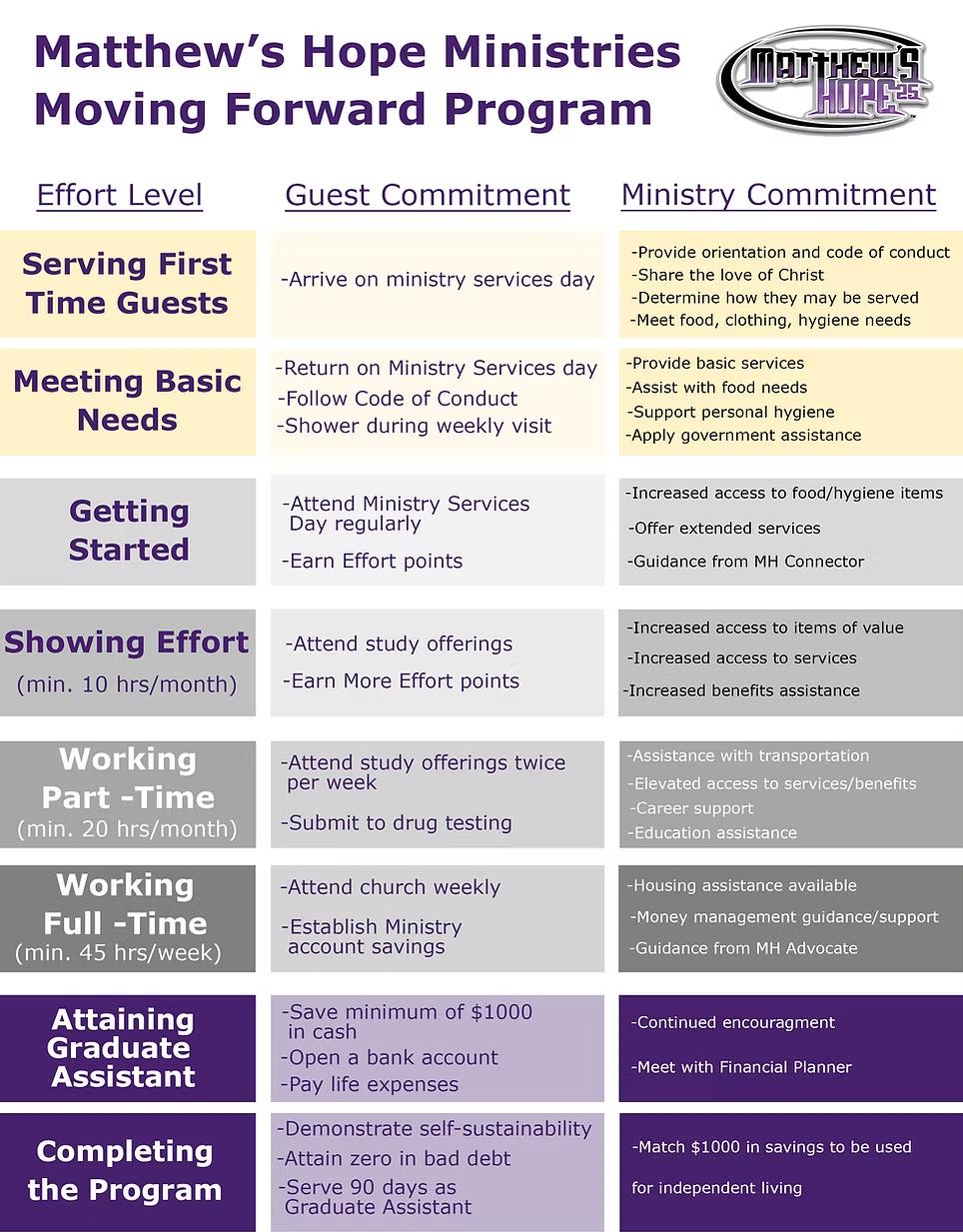 Matthew's Hope Ministries
Moving Forward Program

MATTHEW'S HOPE 25

| Effort Level | Guest Commitment | Ministry Commitment |
|---|---|---|
| Serving First Time Guests | -Arrive on ministry services day | -Provide orientation and code of conduct -Share the love of Christ -Determine how they may be served -Meet food, clothing, hygiene needs |
| Meeting Basic Needs | -Return on Ministry Services day -Follow Code of Conduct -Shower during weekly visit | -Provide basic services -Assist with food needs -Support personal hygiene -Apply government assistance |
| Getting Started | -Attend Ministry Services Day regularly -Earn Effort points | -Increased access to food/hygiene items -Offer extended services -Guidance from MH Connector |
| Showing Effort (min. 10 hrs/month) | -Attend study offerings -Earn More Effort points | -Increased access to items of value -Increased access to services -Increased benefits assistance |
| Working Part -Time (min. 20 hrs/month) | -Attend study offerings twice per week -Submit to drug testing | -Assistance with transportation -Elevated access to services/benefits -Career support -Education assistance |
| Working Full -Time (min. 45 hrs/week) | -Attend church weekly -Establish Ministry account savings | -Housing assistance available -Money management guidance/support -Guidance from MH Advocate |
| Attaining Graduate Assistant | -Save minimum of $1000 in cash -Open a bank account -Pay life expenses | -Continued encouragment -Meet with Financial Planner |
| Completing the Program | -Demonstrate self-sustainability -Attain zero in bad debt -Serve 90 days as Graduate Assistant | -Match $1000 in savings to be used for independent living |